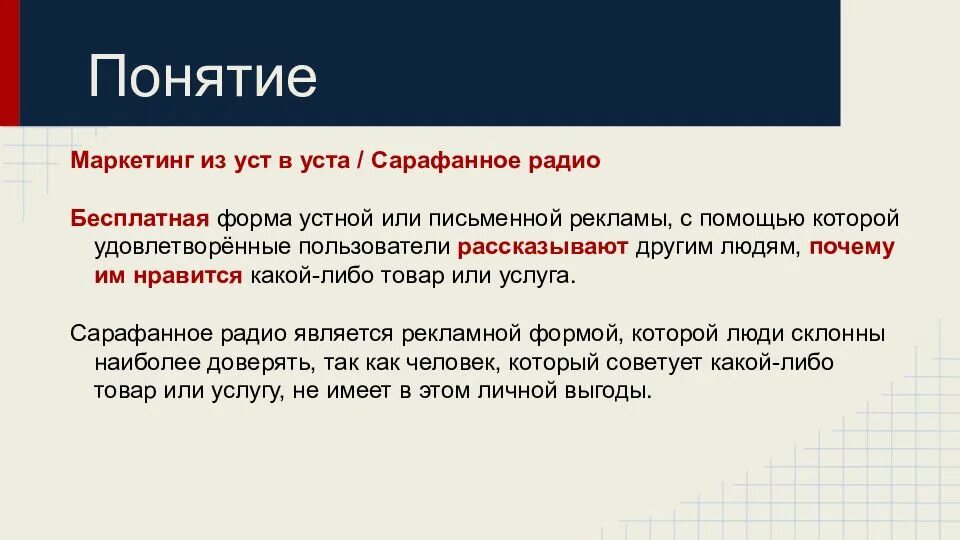 Понятие

Маркетинг из уст в уста / Сарафанное радио

Бесплатная форма устной или письменной рекламы, с помощью которой удовлетворённые пользователи рассказывают другим людям, почему им нравится какой-либо товар или услуга.

Сарафанное радио является рекламной формой, которой люди склонны наиболее доверять, так как человек, который советует какой-либо товар или услугу, не имеет в этом личной выгоды.